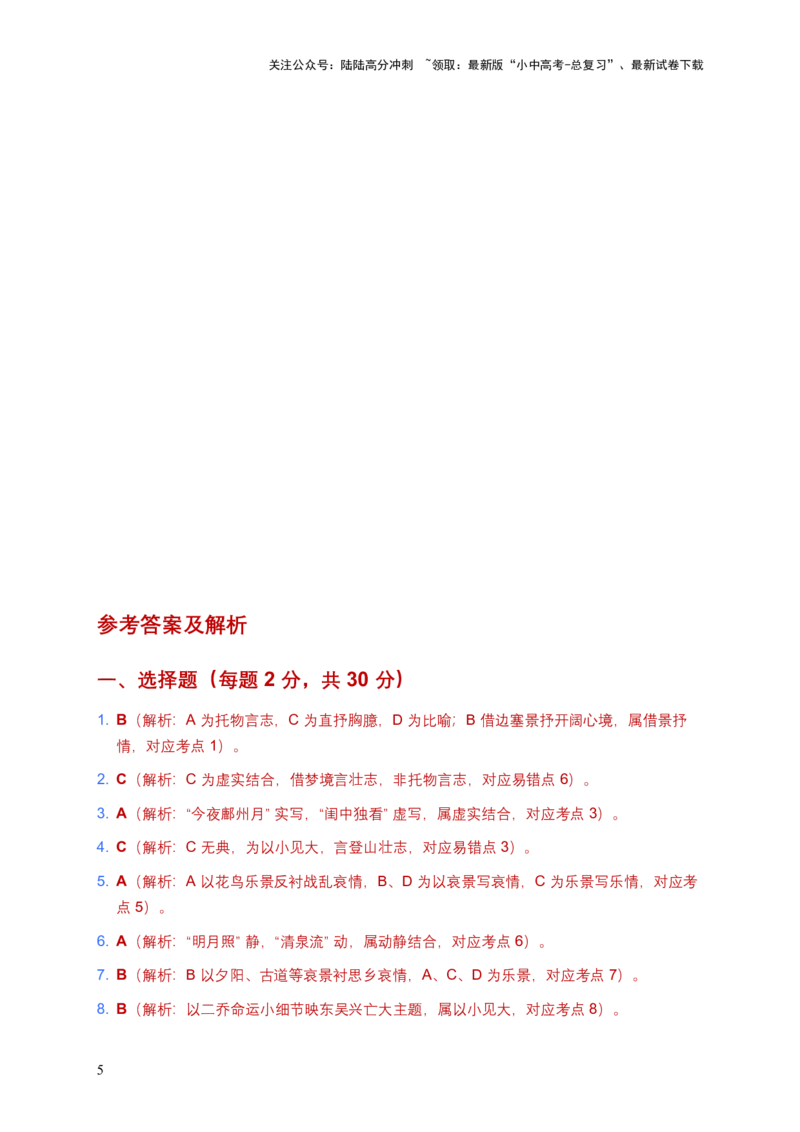 关注公众号：陆陆高分冲刺 ~领取：最新版“小中高考-总复习”、最新试卷下载

参考答案及解析

一、选择题（每题 2 分，共 30 分）

1. B（解析：A 为托物言志，C 为直抒胸臆，D 为比喻；B 借边塞景抒开阔心境，属借景抒情，对应考点 1）。

2. C（解析：C 为虚实结合，借梦境言壮志，非托物言志，对应易错点 6）。

3. A（解析：“今夜鄜州月” 实写，“闺中独看” 虚写，属虚实结合，对应考点 3）。

4. C（解析：C 无典，为以小见大，言登山壮志，对应易错点 3）。

5. A（解析：A 以花鸟乐景反衬战乱哀情，B、D 为以哀景写哀情，C 为乐景写乐情，对应考点 5）。

6. A（解析：“明月照” 静，“清泉流” 动，属动静结合，对应考点 6）。

7. B（解析：B 以夕阳、古道等哀景衬思乡哀情，A、C、D 为乐景，对应考点 7）。

8. B（解析：以二乔命运小细节映东吴兴亡大主题，属以小见大，对应考点 8）。

5